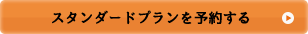 スタンダードプランを予約する